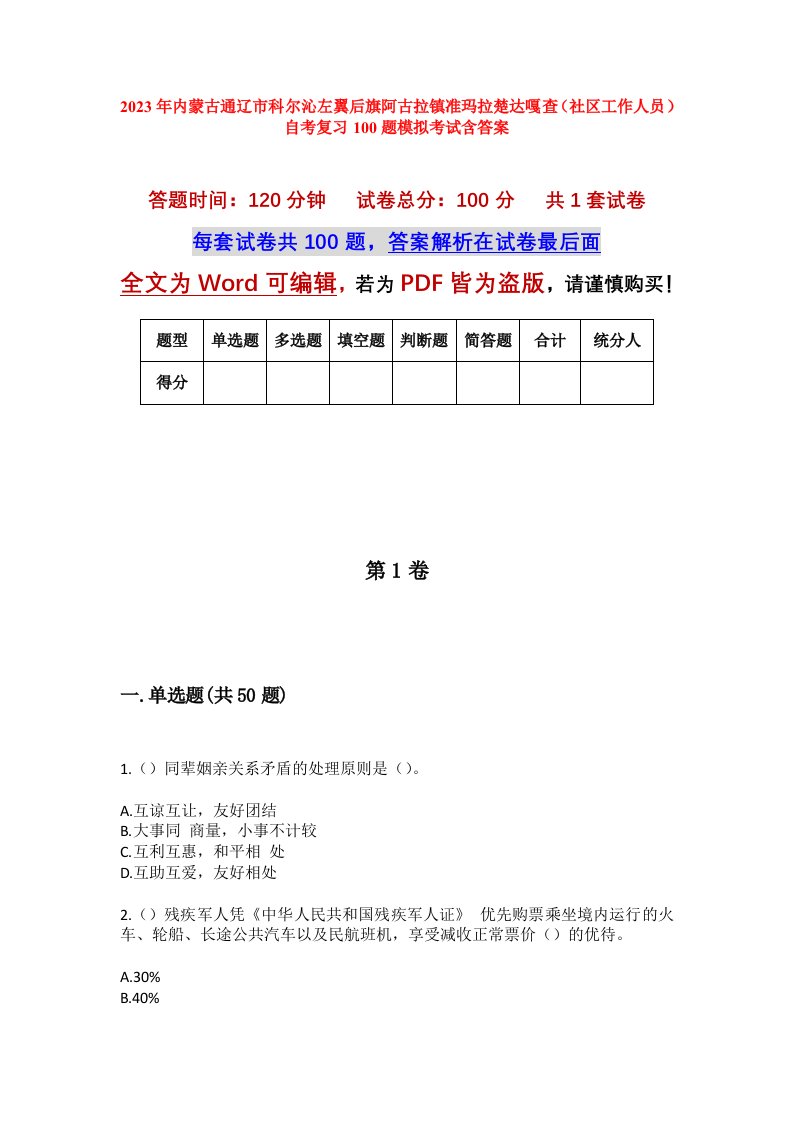 2023年内蒙古通辽市科尔沁左翼后旗阿古拉镇准玛拉楚达嘎查（社区工作人员）自考复习100题模拟考试含答案

答题时间：120分钟　试卷总分：100分　共1套试卷

每套试卷共100题，答案解析在试卷最后面

全文为Word可编辑，若为PDF皆为盗版，请谨慎购买！

| 题型 | 单选题 | 多选题 | 填空题 | 判断题 | 简答题 | 合计 | 统分人 |
|---|---|---|---|---|---|---|---|
| 得分 | | | | | | | |

第1卷

一.单选题(共50题)

1.（）同辈姻亲关系矛盾的处理原则是（）。

A.互谅互让，友好团结
B.大事同 商量，小事不计较
C.互利互惠，和平相 处
D.互助互爱，友好相处

2.（）残疾军人凭《中华人民共和国残疾军人证》 优先购票乘坐境内运行的火车、轮船、长途公共汽车以及民航班机，享受减收正常票价（）的优待。

A.30%
B.40%